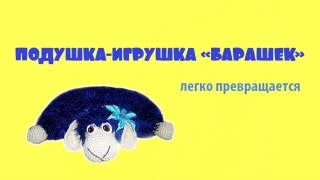 ПОДУШКА-ИГРУШКА «БАРАШЕК»

легко превращается